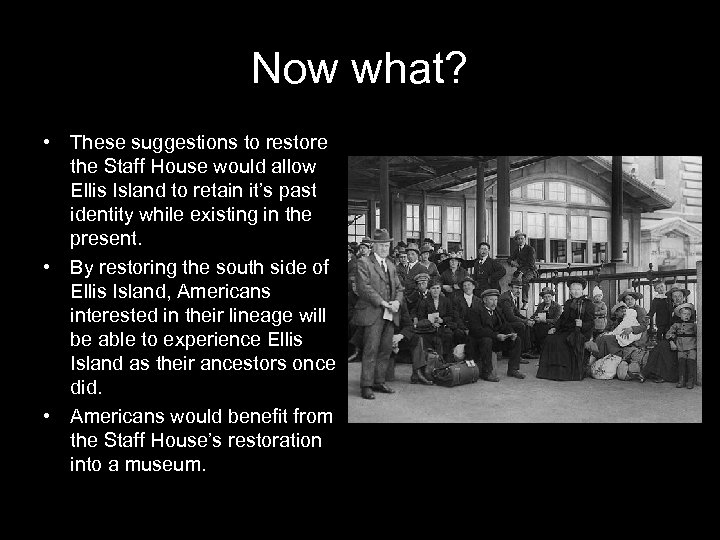 Now what?

• These suggestions to restore the Staff House would allow Ellis Island to retain it's past identity while existing in the present.

• By restoring the south side of Ellis Island, Americans interested in their lineage will be able to experience Ellis Island as their ancestors once did.

• Americans would benefit from the Staff House's restoration into a museum.